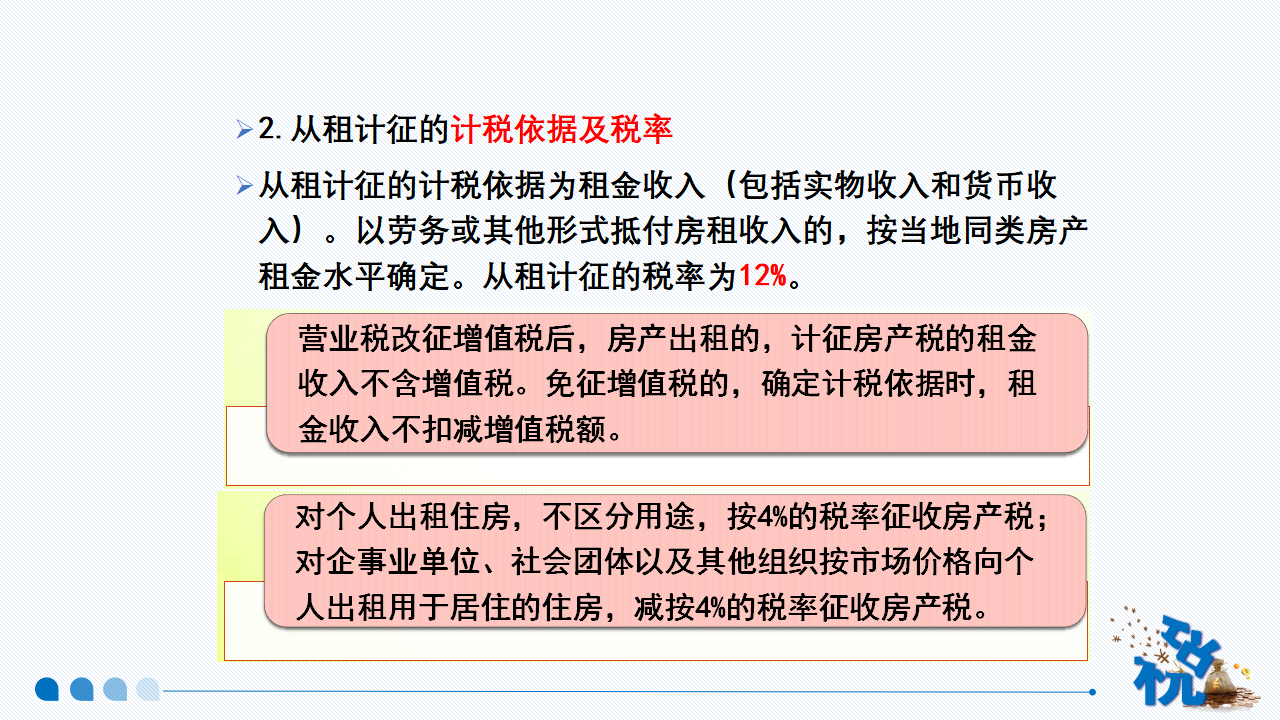 ➢ 2.从租计征的计税依据及税率

➢ 从租计征的计税依据为租金收入（包括实物收入和货币收入）。以劳务或其他形式抵付房租收入的，按当地同类房产租金水平确定。从租计征的税率为12%。

营业税改征增值税后，房产出租的，计征房产税的租金收入不含增值税。免征增值税的，确定计税依据时，租金收入不扣减增值税额。

对个人出租住房，不区分用途，按4%的税率征收房产税；对企事业单位、社会团体以及其他组织按市场价格向个人出租用于居住的住房，减按4%的税率征收房产税。

税